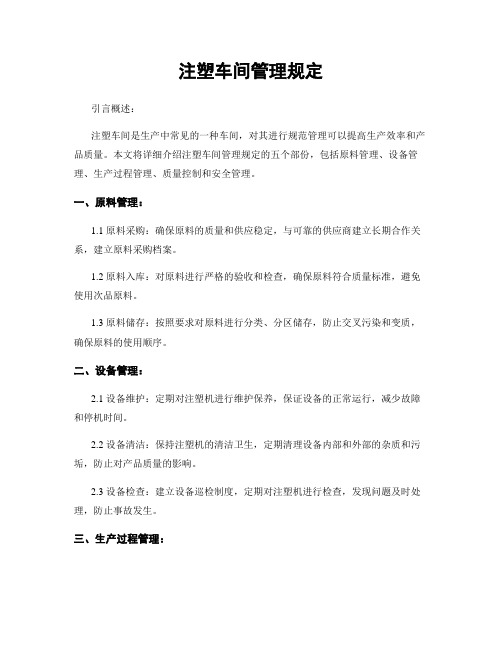 注塑车间管理规定

引言概述：

注塑车间是生产中常见的一种车间，对其进行规范管理可以提高生产效率和产品质量。本文将详细介绍注塑车间管理规定的五个部份，包括原料管理、设备管理、生产过程管理、质量控制和安全管理。

一、原料管理：

1.1 原料采购：确保原料的质量和供应稳定，与可靠的供应商建立长期合作关系，建立原料采购档案。

1.2 原料入库：对原料进行严格的验收和检查，确保原料符合质量标准，避免使用次品原料。

1.3 原料储存：按照要求对原料进行分类、分区储存，防止交叉污染和变质，确保原料的使用顺序。

二、设备管理：

2.1 设备维护：定期对注塑机进行维护保养，保证设备的正常运行，减少故障和停机时间。

2.2 设备清洁：保持注塑机的清洁卫生，定期清理设备内部和外部的杂质和污垢，防止对产品质量的影响。

2.3 设备检查：建立设备巡检制度，定期对注塑机进行检查，发现问题及时处理，防止事故发生。

三、生产过程管理：